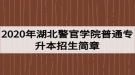 2020年湖北警官学院普通专升本招生简章